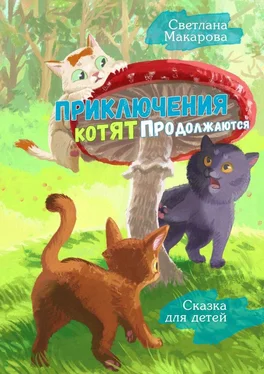 Светлана Макарова

ПРИКЛЮЧЕНИЯ КОТЯТ ПРОДОЛЖАЮТСЯ

Сказка для детей